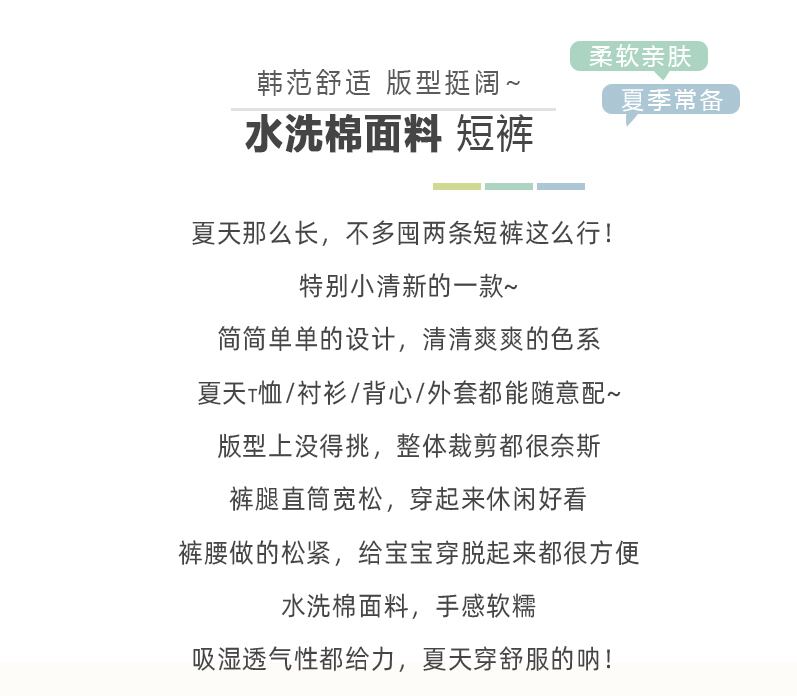 韩范舒适 版型挺阔~

柔软亲肤

夏季常备

水洗棉面料 短裤

夏天那么长，不多囤两条短裤这么行！

特别小清新的一款~

简简单单的设计，清清爽爽的色系

夏天T恤/衬衫/背心/外套都能随意配~

版型上没得挑，整体裁剪都很奈斯

裤腿直筒宽松，穿起来休闲好看

裤腰做的松紧，给宝宝穿脱起来都很方便

水洗棉面料，手感软糯

吸湿透气性都给力，夏天穿舒服的呐！